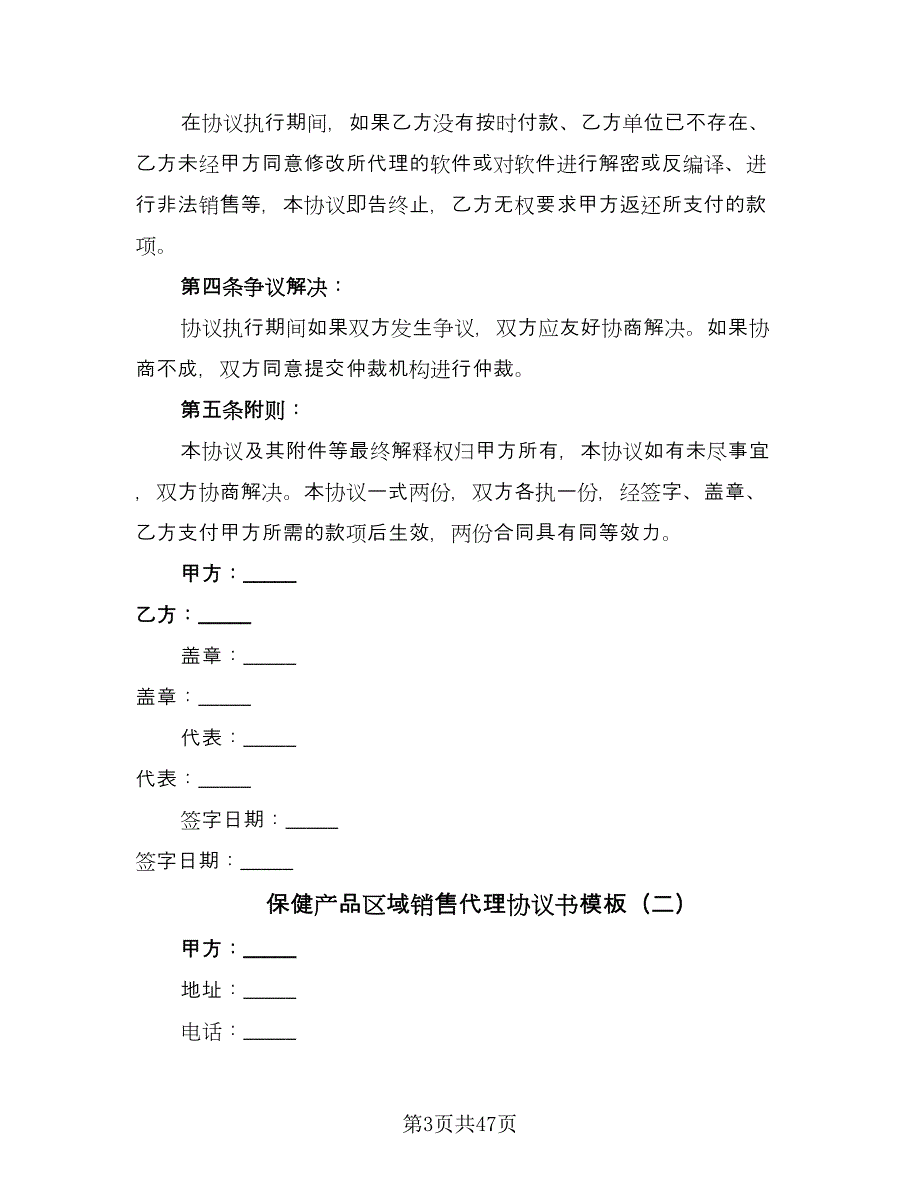 在协议执行期间，如果乙方没有按时付款、乙方单位已不存在、乙方未经甲方同意修改所代理的软件或对软件进行解密或反编译、进行非法销售等，本协议即告终止，乙方无权要求甲方返还所支付的款项。

第四条争议解决：

协议执行期间如果双方发生争议，双方应友好协商解决。如果协商不成，双方同意提交仲裁机构进行仲裁。

第五条附则：

本协议及其附件等最终解释权归甲方所有，本协议如有未尽事宜，双方协商解决。本协议一式两份，双方各执一份，经签字、盖章、乙方支付甲方所需的款项后生效，两份合同具有同等效力。

甲方：_____

乙方：_____

盖章：_____

盖章：_____

代表：_____

代表：_____

签字日期：_____

签字日期：_____

保健产品区域销售代理协议书模板（二）

甲方：_____

地址：_____

电话：_____

第3页共47页